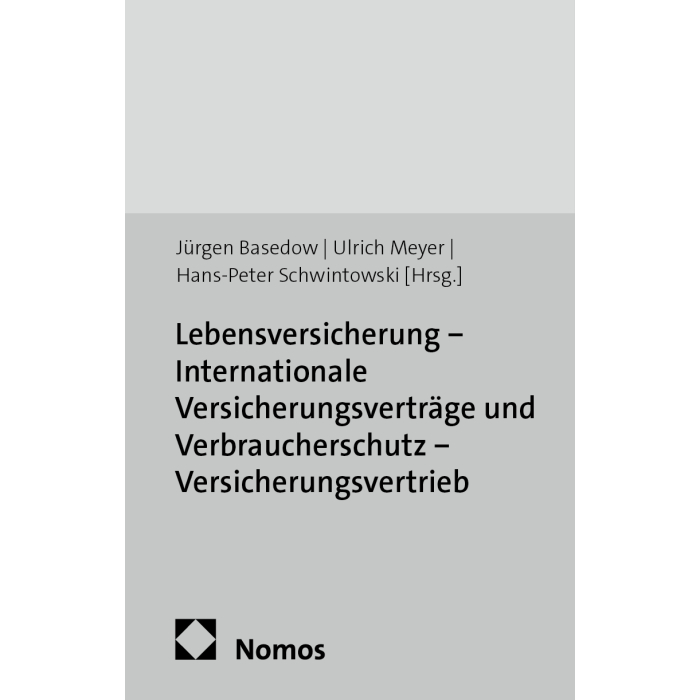 Jürgen Basedow | Ulrich Meyer |
Hans-Peter Schwintowski [Hrsg.]

Lebensversicherung –
Internationale
Versicherungsverträge und
Verbraucherschutz –
Versicherungsvertrieb

Nomos